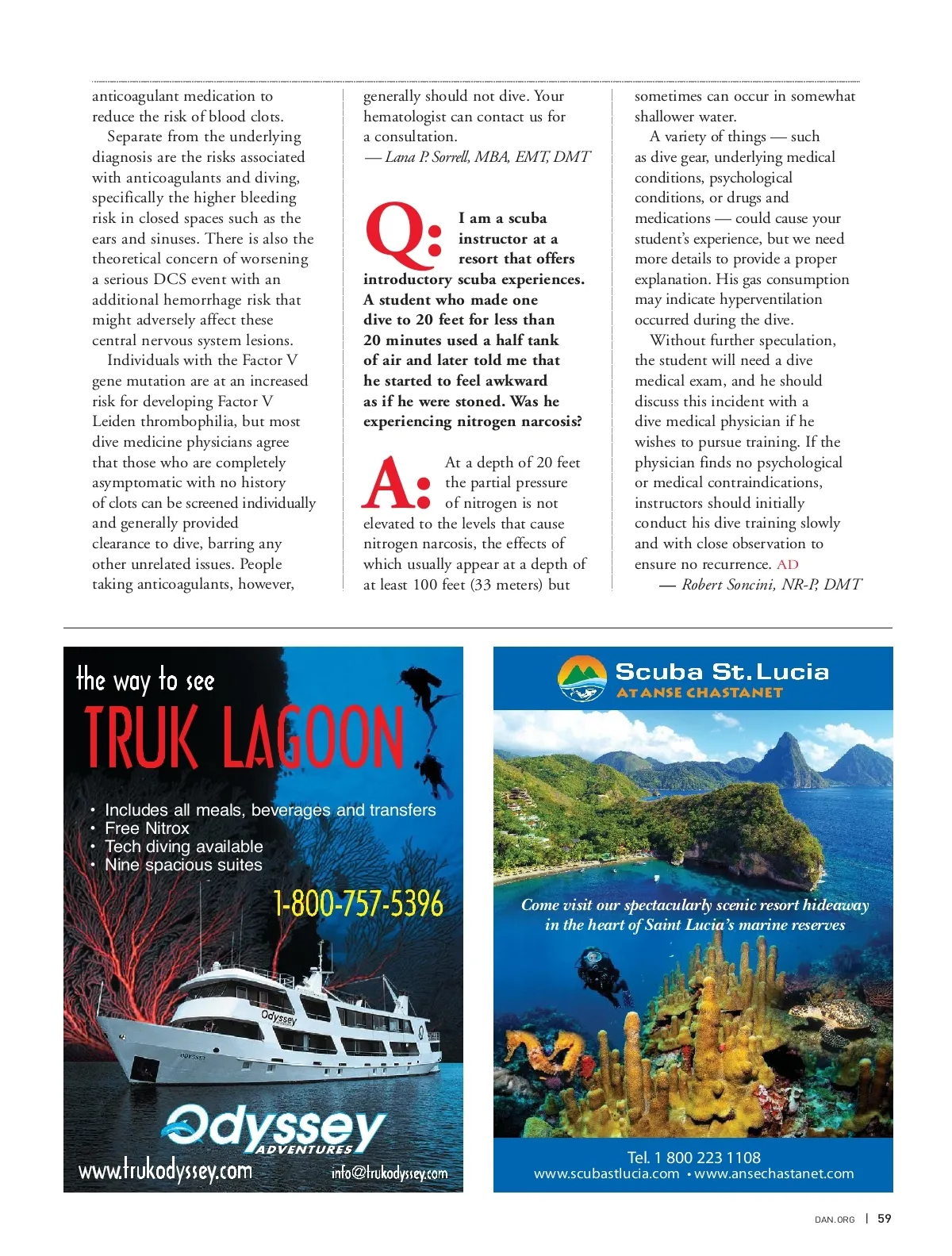 anticoagulant medication to reduce the risk of blood clots.

Separate from the underlying diagnosis are the risks associated with anticoagulants and diving, specifically the higher bleeding risk in closed spaces such as the ears and sinuses. There is also the theoretical concern of worsening a serious DCS event with an additional hemorrhage risk that might adversely affect these central nervous system lesions.

Individuals with the Factor V gene mutation are at an increased risk for developing Factor V Leiden thrombophilia, but most dive medicine physicians agree that those who are completely asymptomatic with no history of clots can be screened individually and generally provided clearance to dive, barring any other unrelated issues. People taking anticoagulants, however, generally should not dive. Your hematologist can contact us for a consultation.

— Lana P. Sorrell, MBA, EMT, DMT

Q: I am a scuba instructor at a resort that offers introductory scuba experiences. A student who made one dive to 20 feet for less than 20 minutes used a half tank of air and later told me that he started to feel awkward as if he were stoned. Was he experiencing nitrogen narcosis?

A: At a depth of 20 feet the partial pressure of nitrogen is not elevated to the levels that cause nitrogen narcosis, the effects of which usually appear at a depth of at least 100 feet (33 meters) but sometimes can occur in somewhat shallower water.

A variety of things — such as dive gear, underlying medical conditions, psychological conditions, or drugs and medications — could cause your student's experience, but we need more details to provide a proper explanation. His gas consumption may indicate hyperventilation occurred during the dive.

Without further speculation, the student will need a dive medical exam, and he should discuss this incident with a dive medical physician if he wishes to pursue training. If the physician finds no psychological or medical contraindications, instructors should initially conduct his dive training slowly and with close observation to ensure no recurrence. AD

— Robert Soncini, NR-P, DMT

the way to see
TRUK LAGOON
• Includes all meals, beverages and transfers
• Free Nitrox
• Tech diving available
• Nine spacious suites
1-800-757-5396
Odyssey
ODYSSEY
Odyssey ADVENTURES
www.trukodyssey.com
info@trukodyssey.com

Scuba St. Lucia
AT ANSE CHASTANET
Come visit our spectacularly scenic resort hideaway in the heart of Saint Lucia's marine reserves
Tel. 1 800 223 1108
www.scubastlucia.com • www.ansechastanet.com

DAN.ORG | 59